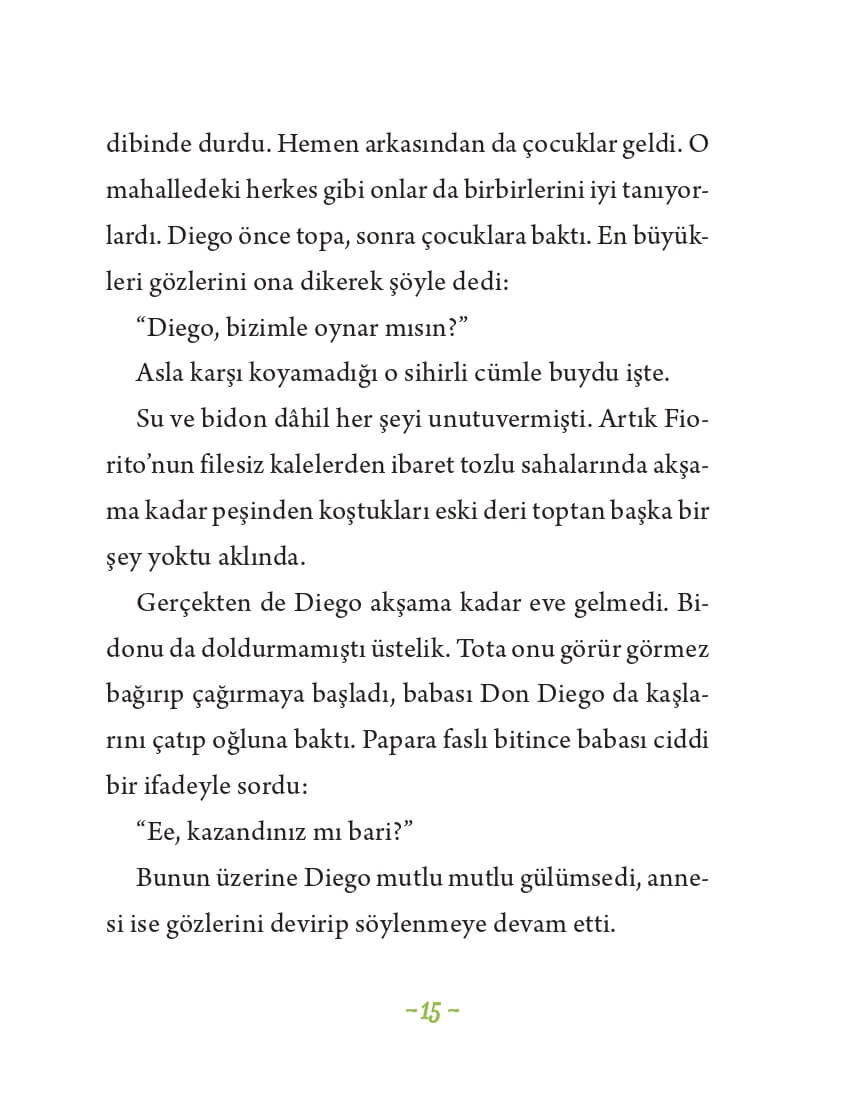 dibinde durdu. Hemen arkasından da çocuklar geldi. O mahalledeki herkes gibi onlar da birbirlerini iyi tanıyorlardı. Diego önce topa, sonra çocuklara baktı. En büyükleri gözlerini ona dikerek şöyle dedi:

“Diego, bizimle oynar mısın?”

Asla karşı koyamadığı o sihirli cümle buydu işte.

Su ve bidon dâhil her şeyi unutuvermişti. Artık Fiorito’nun filesiz kalelerden ibaret tozlu sahalarında akşama kadar peşinden koştukları eski deri toptan başka bir şey yoktu aklında.

Gerçekten de Diego akşama kadar eve gelmedi. Bidonu da doldurmamıştı üstelik. Tota onu görür görmez bağırıp çağırmaya başladı, babası Don Diego da kaşlarını çatıp oğluna baktı. Papara faslı bitince babası ciddi bir ifadeyle sordu:

“Ee, kazandınız mı bari?”

Bunun üzerine Diego mutlu mutlu gülümsedi, annesi ise gözlerini devirip söylenmeye devam etti.

~15~